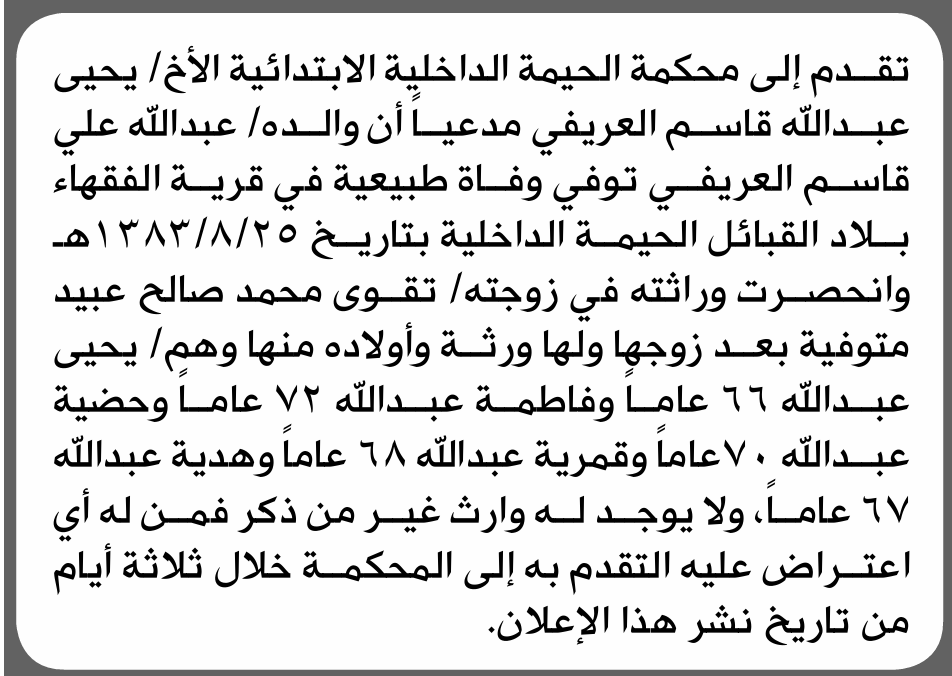 تقدم إلى محكمة الحيمة الداخلية الابتدائية الأخ/ يحيى عبدالله قاسم العريفي مدعياً أن والده/ عبدالله علي قاسم العريفي توفي وفاة طبيعية في قرية الفقهاء بلاد القبائل الحيمة الداخلية بتاريخ ١٣٨٣/٨/٢٥هـ وانحصرت وراثته في زوجته/ تقوى محمد صالح عبيد متوفية بعد زوجها ولها ورثة وأولاده منها وهم/ يحيى عبدالله ٦٦ عاماً وفاطمة عبدالله ٧٢ عاماً وحضية عبدالله ٧٠عاماً وقمرية عبدالله ٦٨ عاماً وهدية عبدالله ٦٧ عاماً، ولا يوجد له وارث غير من ذكر فمن له أي اعتراض عليه التقدم به إلى المحكمة خلال ثلاثة أيام من تاريخ نشر هذا الإعلان.